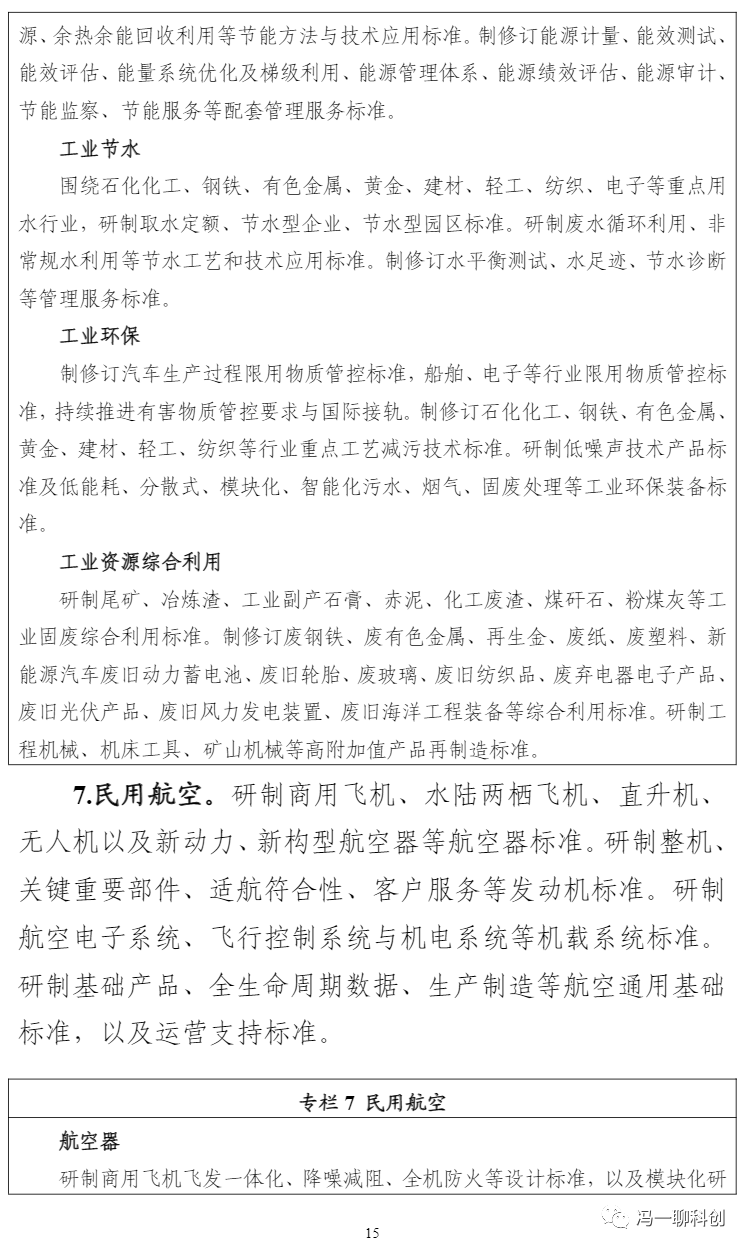 源、余热余能回收利用等节能方法与技术应用标准。制修订能源计量、能效测试、能效评估、能量系统优化及梯级利用、能源管理体系、能源绩效评估、能源审计、节能监察、节能服务等配套管理服务标准。

工业节水

围绕石化化工、钢铁、有色金属、黄金、建材、轻工、纺织、电子等重点用水行业，研制取水定额、节水型企业、节水型园区标准。研制废水循环利用、非常规水利用等节水工艺和技术应用标准。制修订水平衡测试、水足迹、节水诊断等管理服务标准。

工业环保

制修订汽车生产过程限用物质管控标准，船舶、电子等行业限用物质管控标准，持续推进有害物质管控要求与国际接轨。制修订石化化工、钢铁、有色金属、黄金、建材、轻工、纺织等行业重点工艺减污技术标准。研制低噪声技术产品标准及低能耗、分散式、模块化、智能化污水、烟气、固废处理等工业环保装备标准。

工业资源综合利用

研制尾矿、冶炼渣、工业副产石膏、赤泥、化工废渣、煤矸石、粉煤灰等工业固废综合利用标准。制修订废钢铁、废有色金属、再生金、废纸、废塑料、新能源汽车废旧动力蓄电池、废旧轮胎、废玻璃、废旧纺织品、废弃电器电子产品、废旧光伏产品、废旧风力发电装置、废旧海洋工程装备等综合利用标准。研制工程机械、机床工具、矿山机械等高附加值产品再制造标准。

7.民用航空。研制商用飞机、水陆两栖飞机、直升机、无人机以及新动力、新构型航空器等航空器标准。研制整机、关键重要部件、适航符合性、客户服务等发动机标准。研制航空电子系统、飞行控制系统与机电系统等机载系统标准。研制基础产品、全生命周期数据、生产制造等航空通用基础标准，以及运营支持标准。

专栏 7 民用航空

航空器

研制商用飞机飞发一体化、降噪减阻、全机防火等设计标准，以及模块化研

15

冯一聊科创